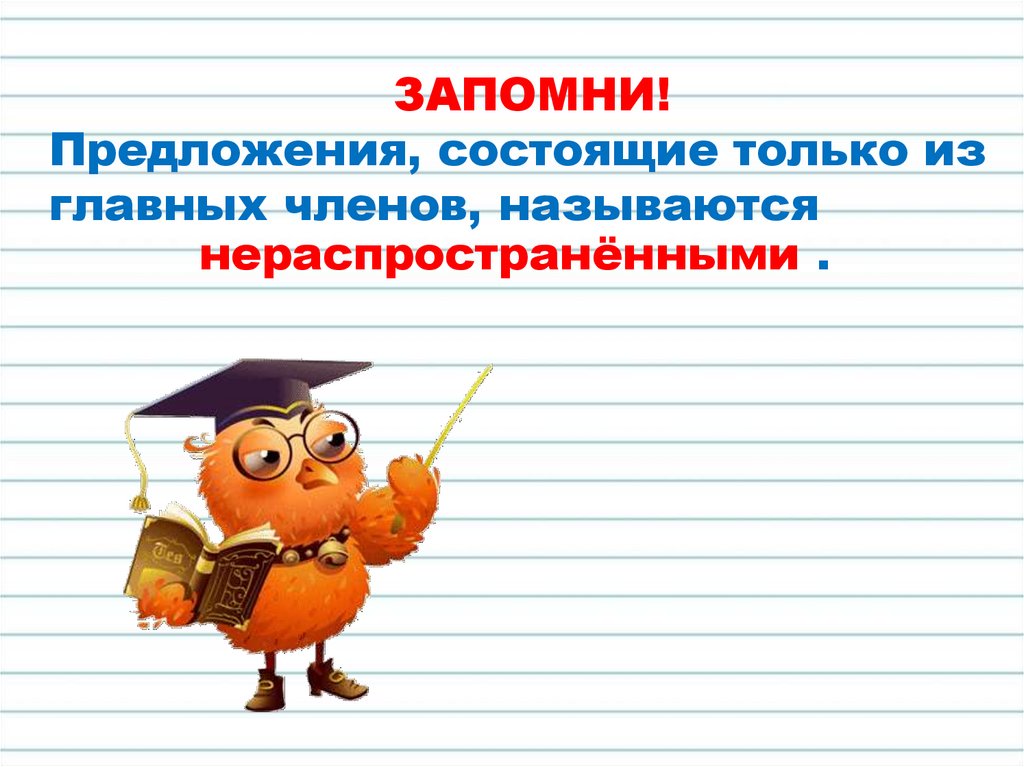 ЗАПОМНИ!

Предложения, состоящие только из главных членов, называются нераспространёнными .